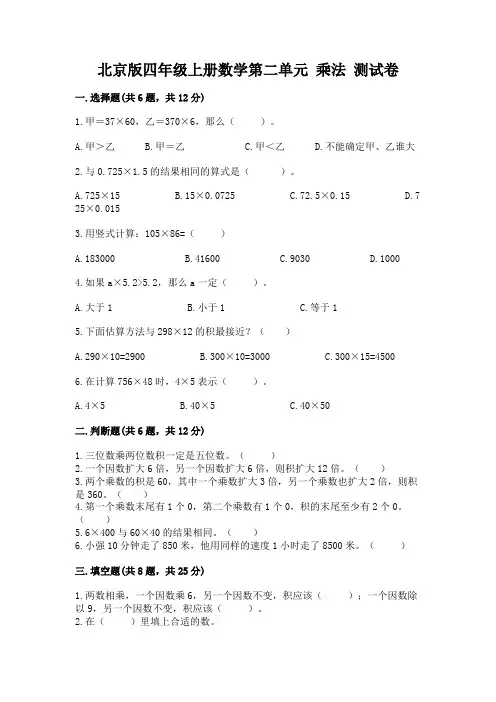 北京版四年级上册数学第二单元 乘法 测试卷

一.选择题(共6题，共12分)

1.甲＝37×60，乙＝370×6，那么（　　）。

A.甲＞乙　　B.甲＝乙　　C.甲＜乙　　D.不能确定甲、乙谁大

2.与0.725×1.5的结果相同的算式是（　　）。

A.725×15　　B.15×0.0725　　C.72.5×0.15　　D.725×0.015

3.用竖式计算：105×86=（　　）

A.183000　　B.41600　　C.9030　　D.1000

4.如果a×5.2>5.2，那么a一定（　　）。

A.大于1　　B.小于1　　C.等于1

5.下面估算方法与298×12的积最接近？（　　）

A.290×10=2900　　B.300×10=3000　　C.300×15=4500

6.在计算756×48时，4×5表示（　　）。

A.4×5　　B.40×5　　C.40×50

二.判断题(共6题，共12分)

1.三位数乘两位数积一定是五位数。（　　）
2.一个因数扩大6倍，另一个因数扩大6倍，则积扩大12倍。（　　）
3.两个乘数的积是60，其中一个乘数扩大3倍，另一个乘数也扩大2倍，则积是360。（　　）
4.第一个乘数末尾有1个0，第二个乘数有1个0，积的末尾至少有2个0。（　　）
5.6×400与60×40的结果相同。（　　）
6.小强10分钟走了850米，他用同样的速度1小时走了8500米。（　　）

三.填空题(共8题，共25分)

1.两数相乘，一个因数乘6，另一个因数不变，积应该（　　）；一个因数除以9，另一个因数不变，积应该（　　）。
2.在（　　）里填上合适的数。